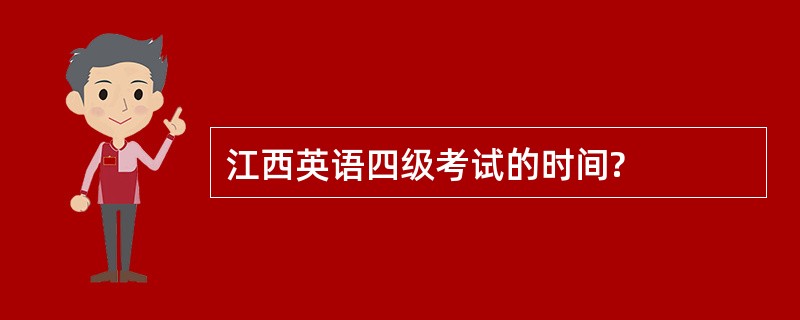 江西英语四级考试的时间?